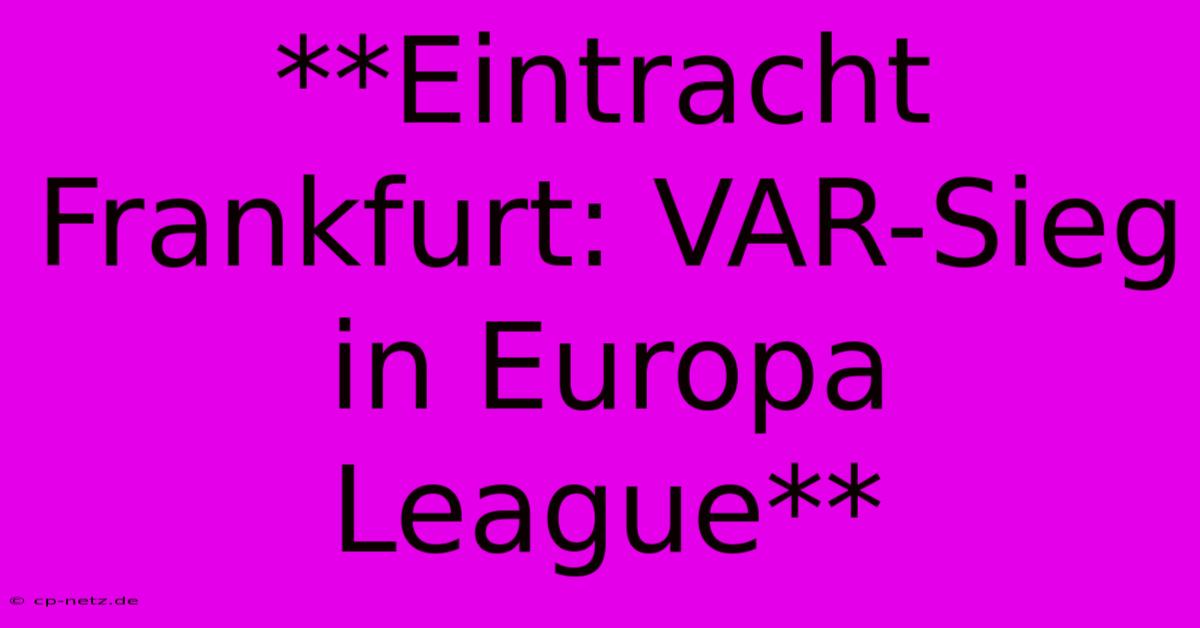 **Eintracht Frankfurt: VAR-Sieg in Europa League**

© cp-netz.de